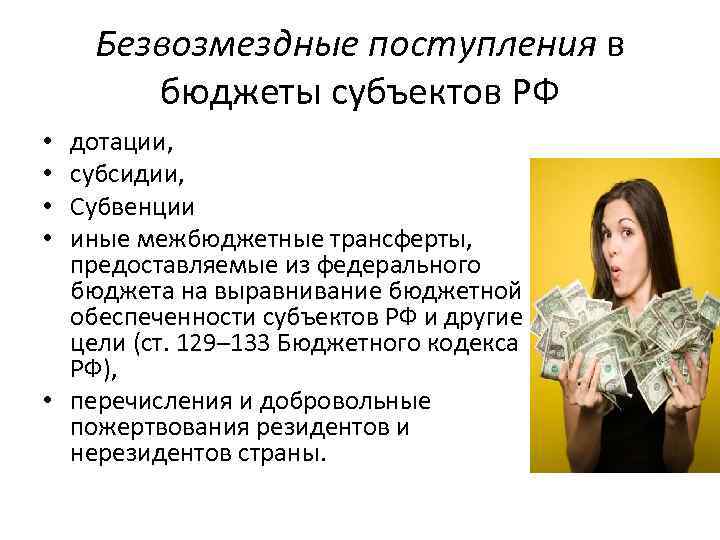 Безвозмездные поступления в бюджеты субъектов РФ

• дотации,
• субсидии,
• Субвенции
• иные межбюджетные трансферты, предоставляемые из федерального бюджета на выравнивание бюджетной обеспеченности субъектов РФ и другие цели (ст. 129–133 Бюджетного кодекса РФ),
• перечисления и добровольные пожертвования резидентов и нерезидентов страны.